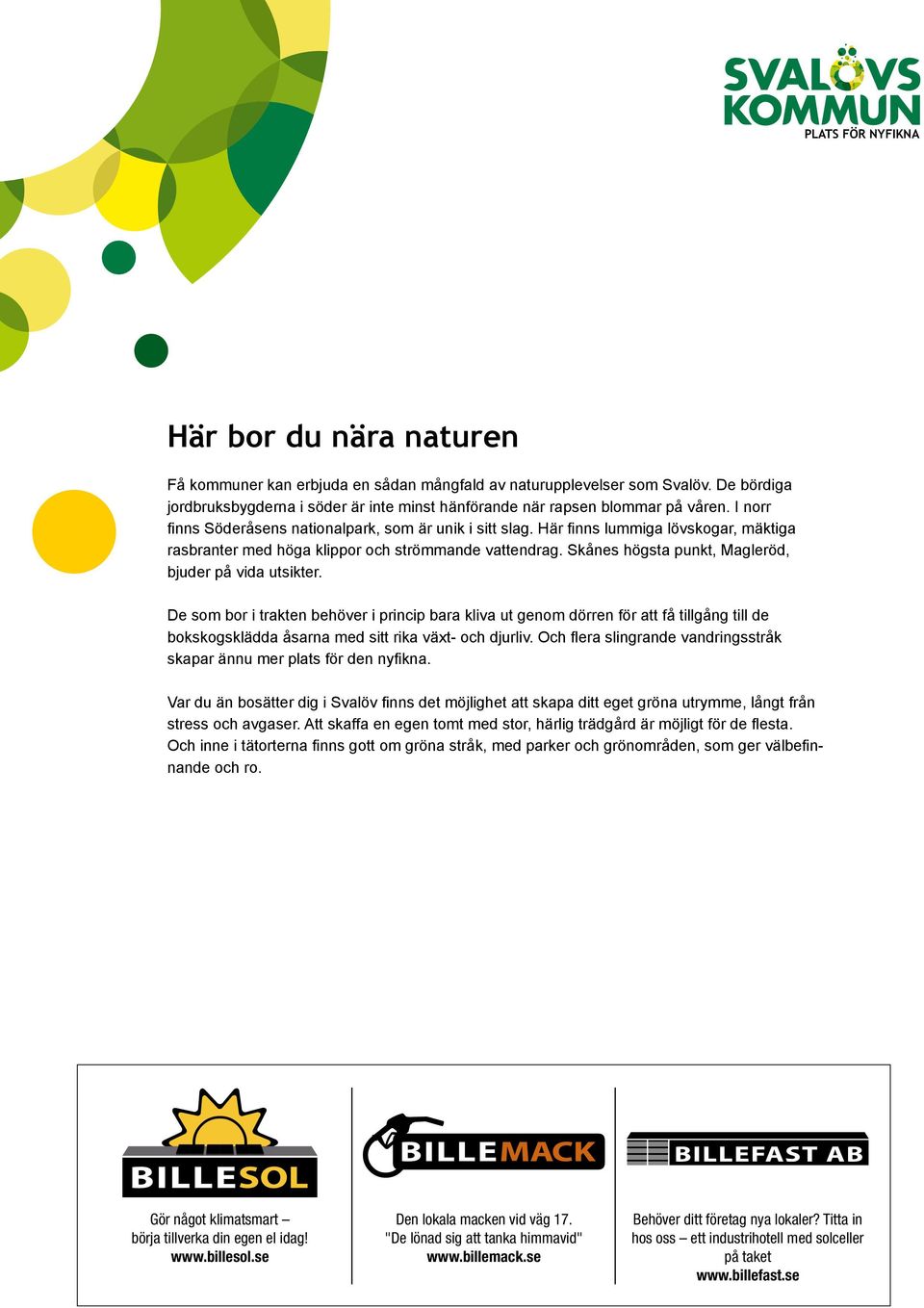 SVALÖVS KOMMUN
PLATS FÖR NYFIKNA

Här bor du nära naturen

Få kommuner kan erbjuda en sådan mångfald av naturupplevelser som Svalöv. De bördiga jordbruksbygderna i söder är inte minst hänförande när rapsen blommar på våren. I norr finns Söderåsens nationalpark, som är unik i sitt slag. Här finns lummiga lövskogar, mäktiga rasbranter med höga klippor och strömmande vattendrag. Skånes högsta punkt, Magleröd, bjuder på vida utsikter.

De som bor i trakten behöver i princip bara kliva ut genom dörren för att få tillgång till de bokskogsklädda åsarna med sitt rika växt- och djurliv. Och flera slingrande vandringsstråk skapar ännu mer plats för den nyfikna.

Var du än bosätter dig i Svalöv finns det möjlighet att skapa ditt eget gröna utrymme, långt från stress och avgaser. Att skaffa en egen tomt med stor, härlig trädgård är möjligt för de flesta. Och inne i tätorterna finns gott om gröna stråk, med parker och grönområden, som ger välbefinnande och ro.

BILLESOL

Gör något klimatsmart – börja tillverka din egen el idag!
www.billesol.se

BILLEMACK

Den lokala macken vid väg 17.
"De lönad sig att tanka himmavid"
www.billemack.se

BILLEFAST AB

Behöver ditt företag nya lokaler? Titta in hos oss – ett industrihotell med solceller på taket
www.billefast.se